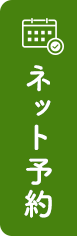 ネット予約